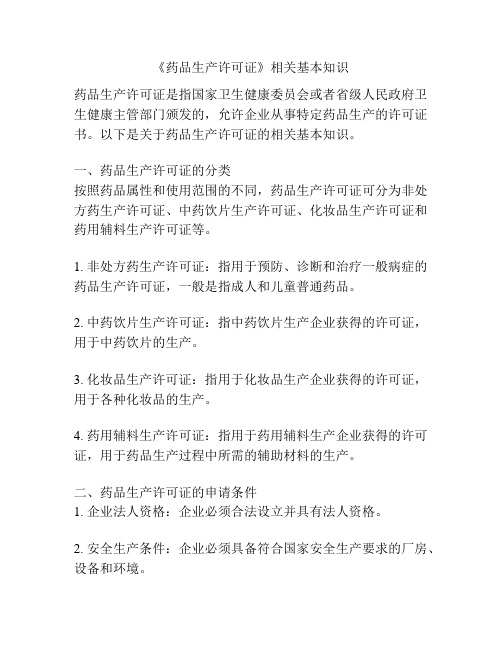 《药品生产许可证》相关基本知识

药品生产许可证是指国家卫生健康委员会或者省级人民政府卫生健康主管部门颁发的，允许企业从事特定药品生产的许可证书。以下是关于药品生产许可证的相关基本知识。

一、药品生产许可证的分类
按照药品属性和使用范围的不同，药品生产许可证可分为非处方药生产许可证、中药饮片生产许可证、化妆品生产许可证和药用辅料生产许可证等。

1. 非处方药生产许可证：指用于预防、诊断和治疗一般病症的药品生产许可证，一般是指成人和儿童普通药品。

2. 中药饮片生产许可证：指中药饮片生产企业获得的许可证，用于中药饮片的生产。

3. 化妆品生产许可证：指用于化妆品生产企业获得的许可证，用于各种化妆品的生产。

4. 药用辅料生产许可证：指用于药用辅料生产企业获得的许可证，用于药品生产过程中所需的辅助材料的生产。

二、药品生产许可证的申请条件
1. 企业法人资格：企业必须合法设立并具有法人资格。

2. 安全生产条件：企业必须具备符合国家安全生产要求的厂房、设备和环境。